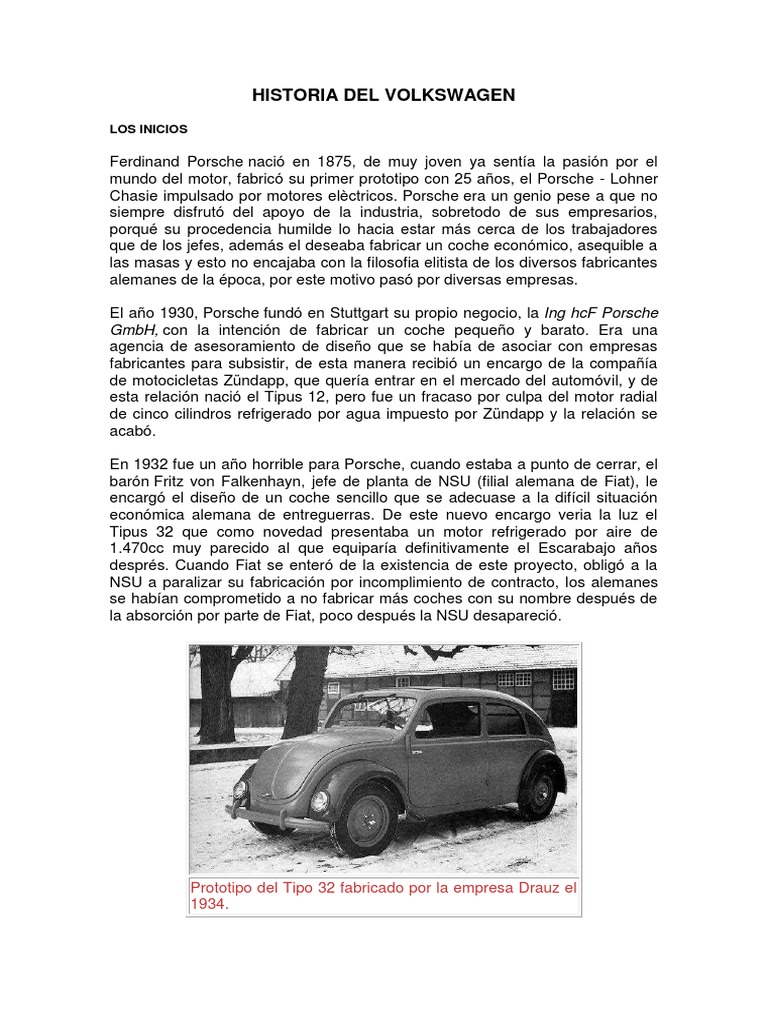 HISTORIA DEL VOLKSWAGEN

LOS INICIOS

Ferdinand Porsche nació en 1875, de muy joven ya sentía la pasión por el mundo del motor, fabricó su primer prototipo con 25 años, el Porsche - Lohner Chasie impulsado por motores elèctricos. Porsche era un genio pese a que no siempre disfrutó del apoyo de la industria, sobretodo de sus empresarios, porqué su procedencia humilde lo hacia estar más cerca de los trabajadores que de los jefes, además el deseaba fabricar un coche económico, asequible a las masas y esto no encajaba con la filosofia elitista de los diversos fabricantes alemanes de la época, por este motivo pasó por diversas empresas.

El año 1930, Porsche fundó en Stuttgart su propio negocio, la Ing hcF Porsche GmbH, con la intención de fabricar un coche pequeño y barato. Era una agencia de asesoramiento de diseño que se había de asociar con empresas fabricantes para subsistir, de esta manera recibió un encargo de la compañía de motocicletas Zündapp, que quería entrar en el mercado del automóvil, y de esta relación nació el Tipus 12, pero fue un fracaso por culpa del motor radial de cinco cilindros refrigerado por agua impuesto por Zündapp y la relación se acabó.

En 1932 fue un año horrible para Porsche, cuando estaba a punto de cerrar, el barón Fritz von Falkenhayn, jefe de planta de NSU (filial alemana de Fiat), le encargó el diseño de un coche sencillo que se adecuase a la difícil situación económica alemana de entreguerras. De este nuevo encargo veria la luz el Tipus 32 que como novedad presentaba un motor refrigerado por aire de 1.470cc muy parecido al que equiparía definitivamente el Escarabajo años després. Cuando Fiat se enteró de la existencia de este proyecto, obligó a la NSU a paralizar su fabricación por incomplimiento de contracto, los alemanes se habían comprometido a no fabricar más coches con su nombre después de la absorción por parte de Fiat, poco después la NSU desapareció.

Prototipo del Tipo 32 fabricado por la empresa Drauz el 1934.